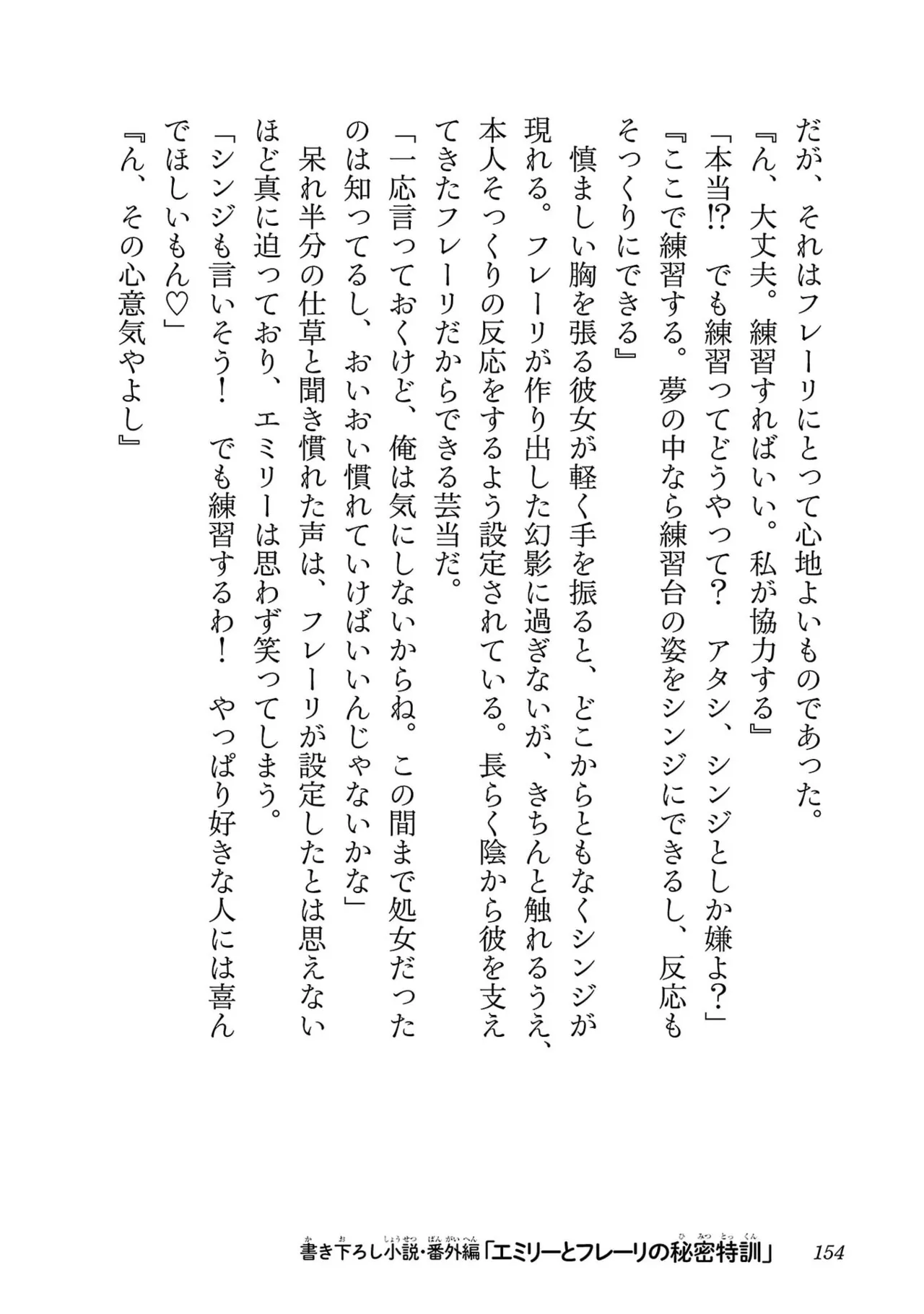 だが、それはフレーリにとって心地よいものであった。
『ん、大丈夫。練習すればいい。私が協力する』
「本当⁉　でも練習ってどうやって？　アタシ、シンジとしか嫌よ？」
『ここで練習する。夢の中なら練習台の姿をシンジにできるし、反応もそっくりにできる』
慎ましい胸を張る彼女が軽く手を振ると、どこからともなくシンジが現れる。フレーリが作り出した幻影に過ぎないが、きちんと触れるうえ、本人そっくりの反応をするよう設定されている。長らく陰から彼を支えてきたフレーリだからできる芸当だ。
「一応言っておくけど、俺は気にしないからね。この間まで処女だったのは知ってるし、おいおい慣れていけばいいんじゃないかな」
呆れ半分の仕草と聞き慣れた声は、フレーリが設定したとは思えないほど真に迫っており、エミリーは思わず笑ってしまう。
「シンジも言いそう！　でも練習するわ！　やっぱり好きな人には喜んでほしいもん♡」
『ん、その心意気やよし』

書き下ろし小説・番外編「エミリーとフレーリの秘密特訓」　154